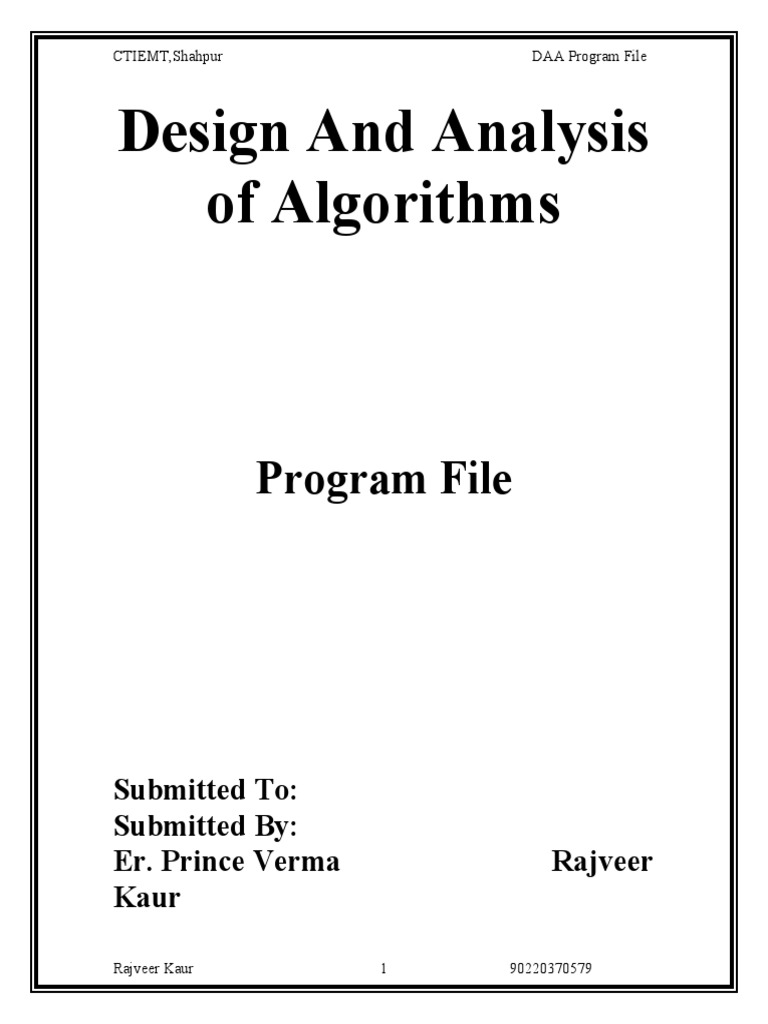 CTIEMT,Shahpur DAA Program File

Design And Analysis of Algorithms

Program File

Submitted To:
Submitted By:
Er. Prince Verma Rajveer Kaur

Rajveer Kaur 1 90220370579